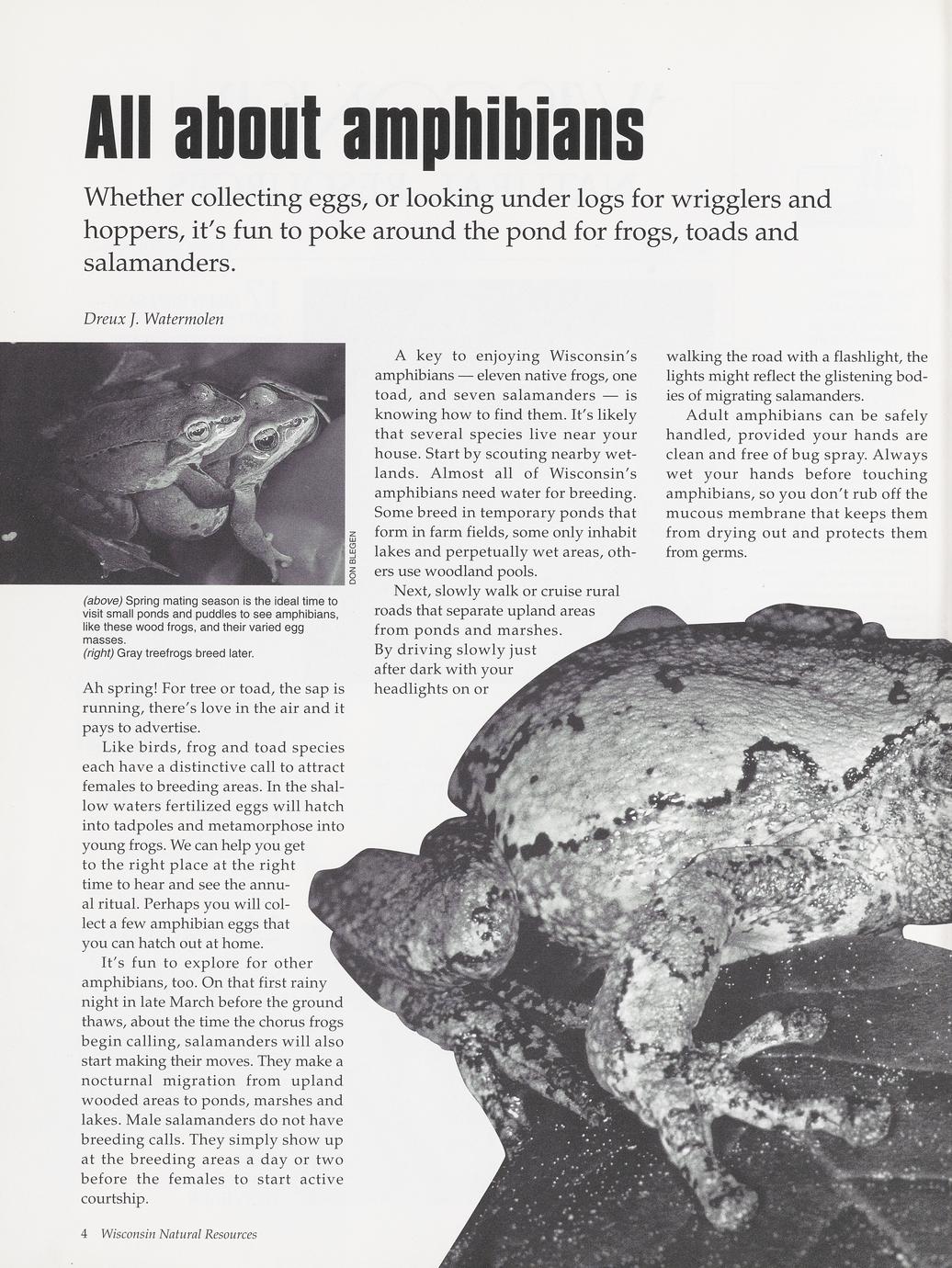 All about amphibians

Whether collecting eggs, or looking under logs for wrigglers and hoppers, it's fun to poke around the pond for frogs, toads and salamanders.

Dreux J. Watermolen

DON BLEGEN

(above) Spring mating season is the ideal time to visit small ponds and puddles to see amphibians, like these wood frogs, and their varied egg masses.
(right) Gray treefrogs breed later.

Ah spring! For tree or toad, the sap is running, there's love in the air and it pays to advertise.

Like birds, frog and toad species each have a distinctive call to attract females to breeding areas. In the shallow waters fertilized eggs will hatch into tadpoles and metamorphose into young frogs. We can help you get to the right place at the right time to hear and see the annual ritual. Perhaps you will collect a few amphibian eggs that you can hatch out at home.

It's fun to explore for other amphibians, too. On that first rainy night in late March before the ground thaws, about the time the chorus frogs begin calling, salamanders will also start making their moves. They make a nocturnal migration from upland wooded areas to ponds, marshes and lakes. Male salamanders do not have breeding calls. They simply show up at the breeding areas a day or two before the females to start active courtship.

A key to enjoying Wisconsin's amphibians — eleven native frogs, one toad, and seven salamanders — is knowing how to find them. It's likely that several species live near your house. Start by scouting nearby wetlands. Almost all of Wisconsin's amphibians need water for breeding. Some breed in temporary ponds that form in farm fields, some only inhabit lakes and perpetually wet areas, others use woodland pools.

Next, slowly walk or cruise rural roads that separate upland areas from ponds and marshes. By driving slowly just after dark with your headlights on or walking the road with a flashlight, the lights might reflect the glistening bodies of migrating salamanders.

Adult amphibians can be safely handled, provided your hands are clean and free of bug spray. Always wet your hands before touching amphibians, so you don't rub off the mucous membrane that keeps them from drying out and protects them from germs.

4 Wisconsin Natural Resources